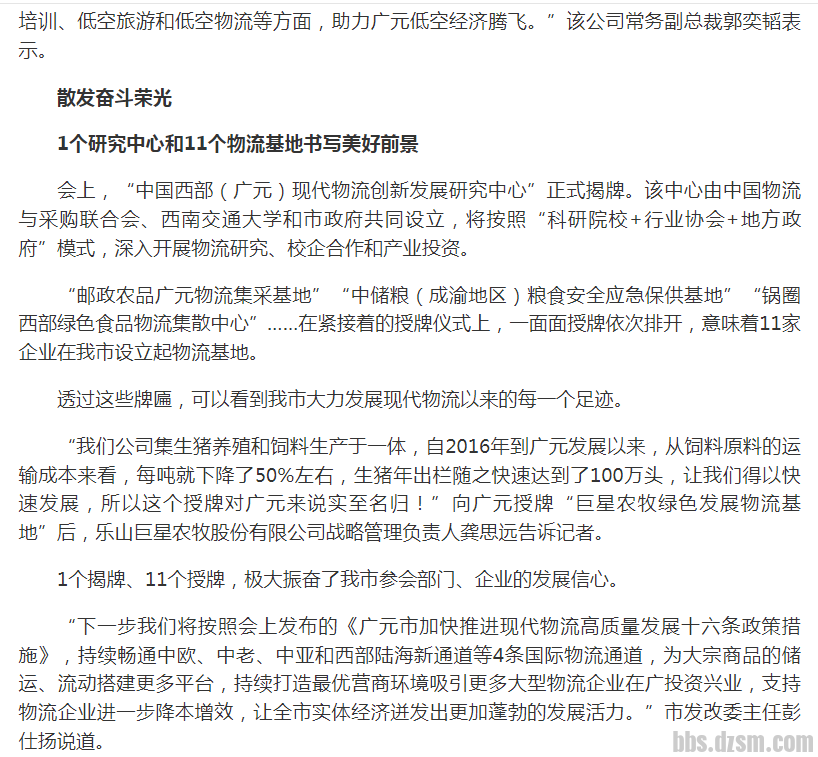 培训、低空旅游和低空物流等方面，助力广元低空经济腾飞。”该公司常务副总裁郭奕韬表示。

散发奋斗荣光

1个研究中心和11个物流基地书写美好前景

会上，“中国西部（广元）现代物流创新发展研究中心”正式揭牌。该中心由中国物流与采购联合会、西南交通大学和市政府共同设立，将按照“科研院校+行业协会+地方政府”模式，深入开展物流研究、校企合作和产业投资。

“邮政农品广元物流集采基地”“中储粮（成渝地区）粮食安全应急保供基地”“锅圈西部绿色食品物流集散中心”……在紧接着的授牌仪式上，一面面授牌依次排开，意味着11家企业在我市设立起物流基地。

透过这些牌匾，可以看到我市大力发展现代物流以来的每一个足迹。

“我们公司集生猪养殖和饲料生产于一体，自2016年到广元发展以来，从饲料原料的运输成本来看，每吨就下降了50%左右，生猪年出栏随之快速达到了100万头，让我们得以快速发展，所以这个授牌对广元来说实至名归！”向广元授牌“巨星农牧绿色发展物流基地”后，乐山巨星农牧股份有限公司战略管理负责人龚思远告诉记者。

1个揭牌、11个授牌，极大振奋了我市参会部门、企业的发展信心。

“下一步我们将按照会上发布的《广元市加快推进现代物流高质量发展十六条政策措施》，持续畅通中欧、中老、中亚和西部陆海新通道等4条国际物流通道，为大宗商品的储运、流动搭建更多平台，持续打造最优营商环境吸引更多大型物流企业在广投资兴业，支持物流企业进一步降本增效，让全市实体经济迸发出更加蓬勃的发展活力。”市发改委主任彭仕扬说道。

bbs.dzsm.com